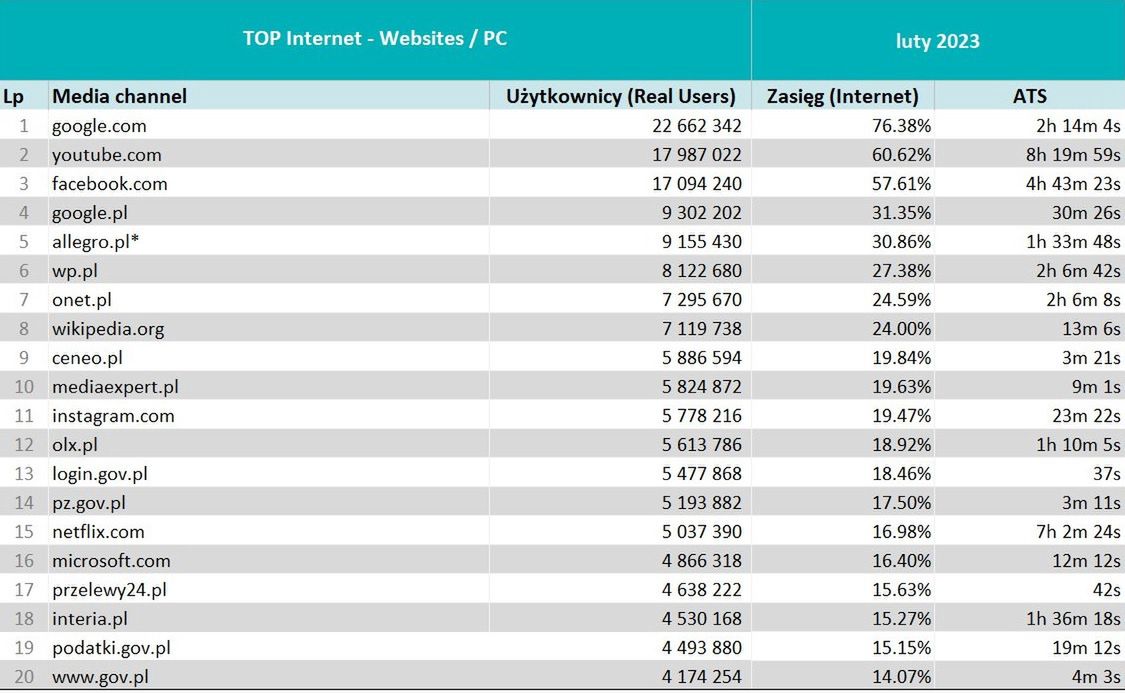 TOP Internet - Websites / PC

luty 2023

| Lp | Media channel | Użytkownicy (Real Users) | Zasięg (Internet) | ATS |
|---|---|---|---|---|
| 1 | google.com | 22 662 342 | 76.38% | 2h 14m 4s |
| 2 | youtube.com | 17 987 022 | 60.62% | 8h 19m 59s |
| 3 | facebook.com | 17 094 240 | 57.61% | 4h 43m 23s |
| 4 | google.pl | 9 302 202 | 31.35% | 30m 26s |
| 5 | allegro.pl* | 9 155 430 | 30.86% | 1h 33m 48s |
| 6 | wp.pl | 8 122 680 | 27.38% | 2h 6m 42s |
| 7 | onet.pl | 7 295 670 | 24.59% | 2h 6m 8s |
| 8 | wikipedia.org | 7 119 738 | 24.00% | 13m 6s |
| 9 | ceneo.pl | 5 886 594 | 19.84% | 3m 21s |
| 10 | mediaexpert.pl | 5 824 872 | 19.63% | 9m 1s |
| 11 | instagram.com | 5 778 216 | 19.47% | 23m 22s |
| 12 | olx.pl | 5 613 786 | 18.92% | 1h 10m 5s |
| 13 | login.gov.pl | 5 477 868 | 18.46% | 37s |
| 14 | pz.gov.pl | 5 193 882 | 17.50% | 3m 11s |
| 15 | netflix.com | 5 037 390 | 16.98% | 7h 2m 24s |
| 16 | microsoft.com | 4 866 318 | 16.40% | 12m 12s |
| 17 | przelewy24.pl | 4 638 222 | 15.63% | 42s |
| 18 | interia.pl | 4 530 168 | 15.27% | 1h 36m 18s |
| 19 | podatki.gov.pl | 4 493 880 | 15.15% | 19m 12s |
| 20 | www.gov.pl | 4 174 254 | 14.07% | 4m 3s |